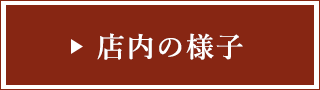 ▶ 店内の様子